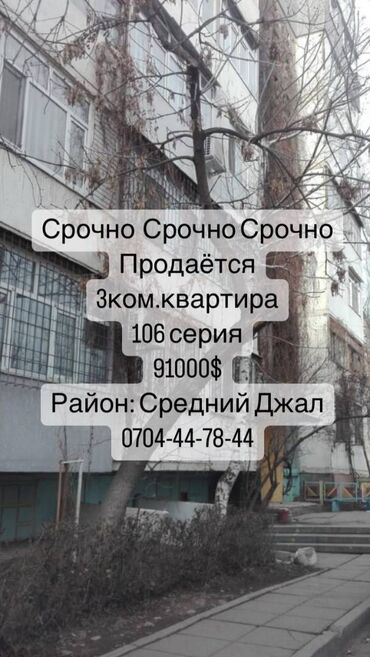 Срочно Срочно Срочно
Продаётся
3ком.квартира
106 серия
91000$
Район: Средний Джал
0704-44-78-44